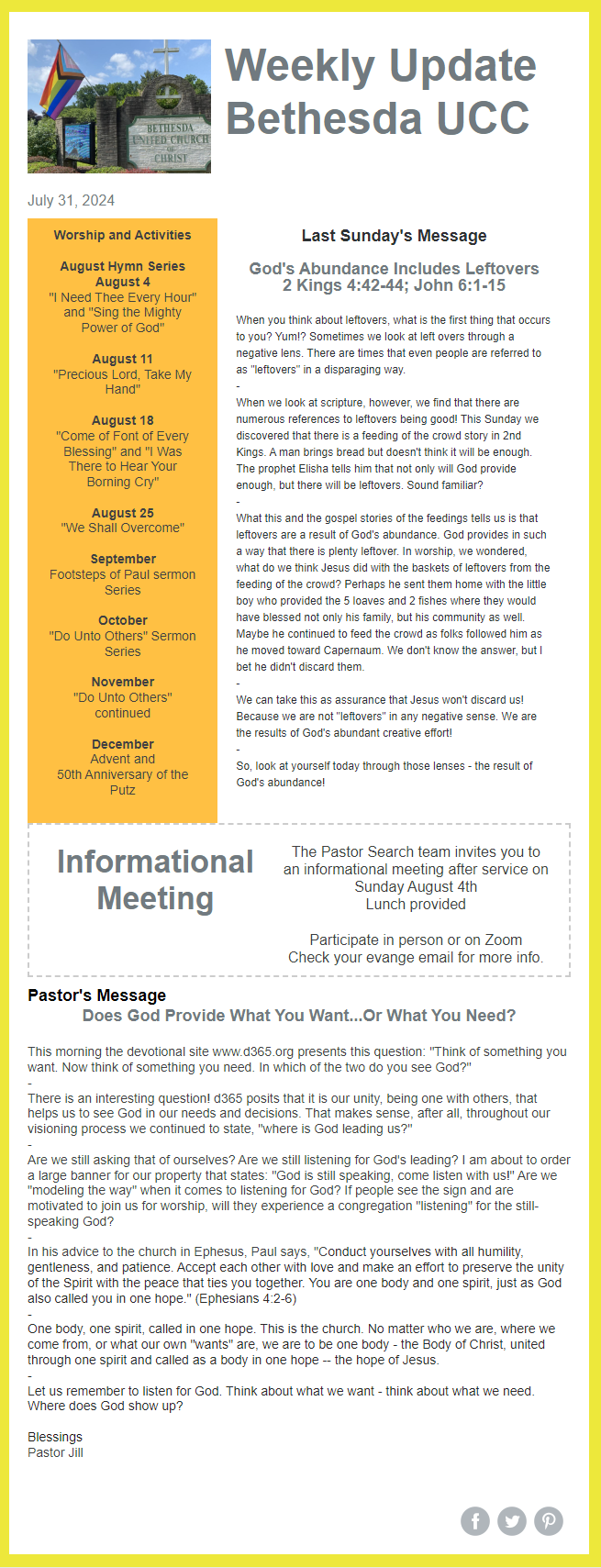 BETHESDA UNITED CHURCH OF CHRIST

Weekly Update Bethesda UCC

July 31, 2024

Worship and Activities

August Hymn Series
August 4
"I Need Thee Every Hour" and "Sing the Mighty Power of God"

August 11
"Precious Lord, Take My Hand"

August 18
"Come of Font of Every Blessing" and "I Was There to Hear Your Borning Cry"

August 25
"We Shall Overcome"

September
Footsteps of Paul sermon Series

October
"Do Unto Others" Sermon Series

November
"Do Unto Others" continued

December
Advent and
50th Anniversary of the Putz

Last Sunday's Message

God's Abundance Includes Leftovers
2 Kings 4:42-44; John 6:1-15

When you think about leftovers, what is the first thing that occurs to you? Yum!? Sometimes we look at left overs through a negative lens. There are times that even people are referred to as "leftovers" in a disparaging way.
-
When we look at scripture, however, we find that there are numerous references to leftovers being good! This Sunday we discovered that there is a feeding of the crowd story in 2nd Kings. A man brings bread but doesn't think it will be enough. The prophet Elisha tells him that not only will God provide enough, but there will be leftovers. Sound familiar?
-
What this and the gospel stories of the feedings tells us is that leftovers are a result of God's abundance. God provides in such a way that there is plenty leftover. In worship, we wondered, what do we think Jesus did with the baskets of leftovers from the feeding of the crowd? Perhaps he sent them home with the little boy who provided the 5 loaves and 2 fishes where they would have blessed not only his family, but his community as well. Maybe he continued to feed the crowd as folks followed him as he moved toward Capernaum. We don't know the answer, but I bet he didn't discard them.
-
We can take this as assurance that Jesus won't discard us! Because we are not "leftovers" in any negative sense. We are the results of God's abundant creative effort!
-
So, look at yourself today through those lenses - the result of God's abundance!

Informational Meeting

The Pastor Search team invites you to an informational meeting after service on Sunday August 4th
Lunch provided

Participate in person or on Zoom
Check your evange email for more info.

Pastor's Message
Does God Provide What You Want...Or What You Need?

This morning the devotional site www.d365.org presents this question: "Think of something you want. Now think of something you need. In which of the two do you see God?"
-
There is an interesting question! d365 posits that it is our unity, being one with others, that helps us to see God in our needs and decisions. That makes sense, after all, throughout our visioning process we continued to state, "where is God leading us?"
-
Are we still asking that of ourselves? Are we still listening for God's leading? I am about to order a large banner for our property that states: "God is still speaking, come listen with us!" Are we "modeling the way" when it comes to listening for God? If people see the sign and are motivated to join us for worship, will they experience a congregation "listening" for the still-speaking God?
-
In his advice to the church in Ephesus, Paul says, "Conduct yourselves with all humility, gentleness, and patience. Accept each other with love and make an effort to preserve the unity of the Spirit with the peace that ties you together. You are one body and one spirit, just as God also called you in one hope." (Ephesians 4:2-6)
-
One body, one spirit, called in one hope. This is the church. No matter who we are, where we come from, or what our own "wants" are, we are to be one body - the Body of Christ, united through one spirit and called as a body in one hope -- the hope of Jesus.
-
Let us remember to listen for God. Think about what we want - think about what we need. Where does God show up?

Blessings
Pastor Jill